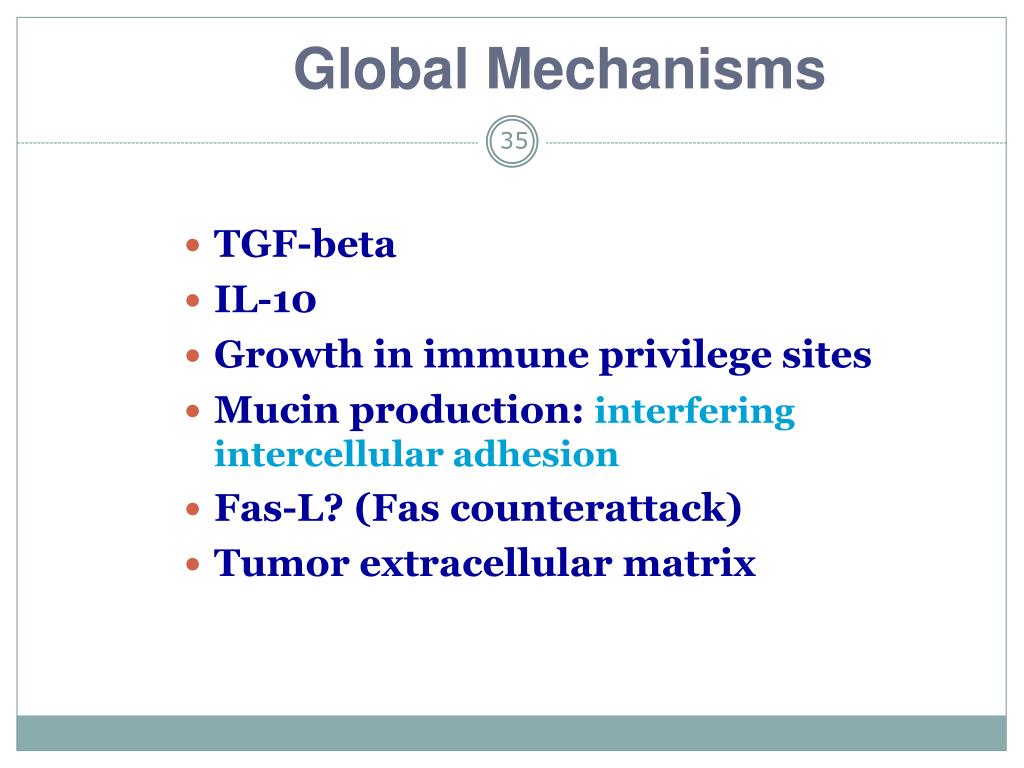 Global Mechanisms

35

- TGF-beta
- IL-10
- Growth in immune privilege sites
- Mucin production: interfering intercellular adhesion
- Fas-L? (Fas counterattack)
- Tumor extracellular matrix